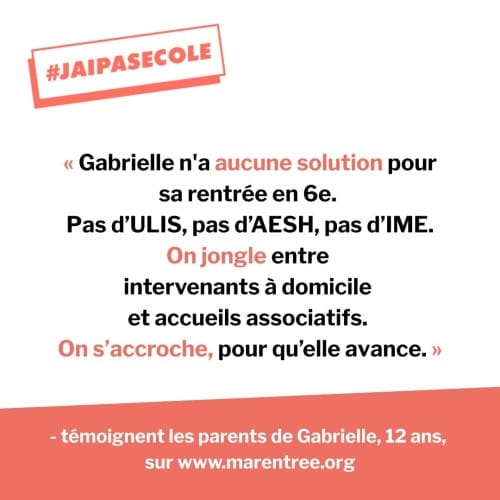 #JAIPASECOLE

« Gabrielle n'a aucune solution pour sa rentrée en 6e. Pas d'ULIS, pas d'AESH, pas d'IME. On jongle entre intervenants à domicile et accueils associatifs. On s'accroche, pour qu'elle avance. »

- témoignent les parents de Gabrielle, 12 ans, sur www.marentree.org